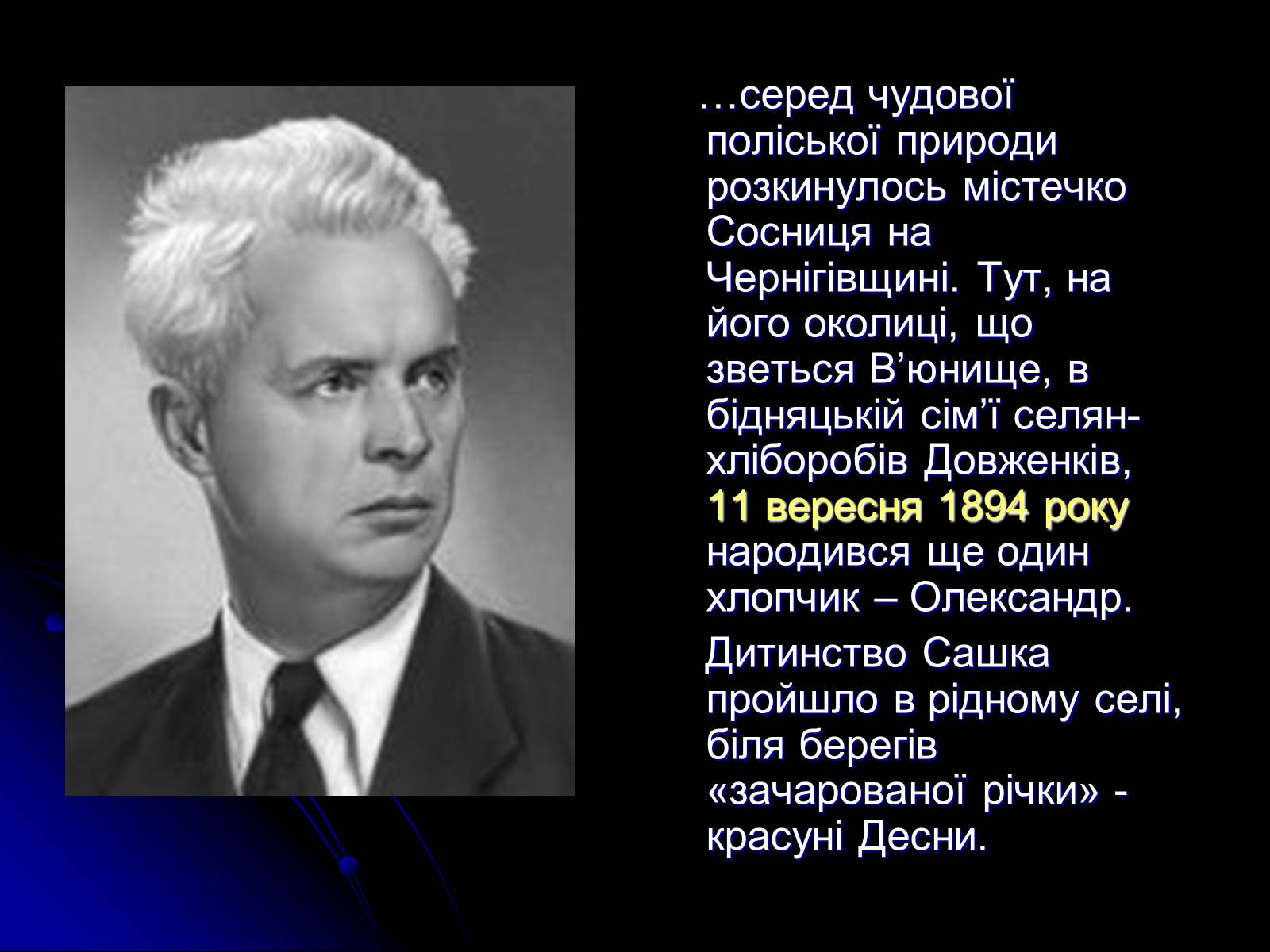 …серед чудової поліської природи розкинулось містечко Сосниця на Чернігівщині. Тут, на його околиці, що зветься В’юнище, в бідняцькій сім’ї селян-хліборобів Довженків, 11 вересня 1894 року народився ще один хлопчик – Олександр.

Дитинство Сашка пройшло в рідному селі, біля берегів «зачарованої річки» - красуні Десни.